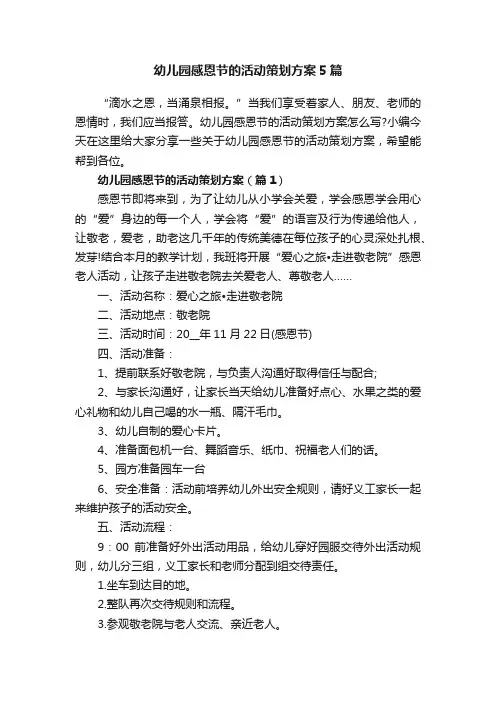 幼儿园感恩节的活动策划方案5篇

“滴水之恩，当涌泉相报。”当我们享受着家人、朋友、老师的恩情时，我们应当报答。幼儿园感恩节的活动策划方案怎么写?小编今天在这里给大家分享一些关于幼儿园感恩节的活动策划方案，希望能帮到各位。

幼儿园感恩节的活动策划方案（篇1）

感恩节即将来到，为了让幼儿从小学会关爱，学会感恩学会用心的“爱”身边的每一个人，学会将“爱”的语言及行为传递给他人，让敬老，爱老，助老这几千年的传统美德在每位孩子的心灵深处扎根、发芽!结合本月的教学计划，我班将开展“爱心之旅•走进敬老院”感恩老人活动，让孩子走进敬老院去关爱老人、尊敬老人……

一、活动名称：爱心之旅•走进敬老院

二、活动地点：敬老院

三、活动时间：20__年11月22日(感恩节)

四、活动准备：

1、提前联系好敬老院，与负责人沟通好取得信任与配合;

2、与家长沟通好，让家长当天给幼儿准备好点心、水果之类的爱心礼物和幼儿自己喝的水一瓶、隔汗毛巾。

3、幼儿自制的爱心卡片。

4、准备面包机一台、舞蹈音乐、纸巾、祝福老人们的话。

5、园方准备园车一台

6、安全准备：活动前培养幼儿外出安全规则，请好义工家长一起来维护孩子的活动安全。

五、活动流程：

9：00 前准备好外出活动用品，给幼儿穿好园服交待外出活动规则，幼儿分三组，义工家长和老师分配到组交待责任。

1.坐车到达目的地。

2.整队再次交待规则和流程。

3.参观敬老院与老人交流、亲近老人。